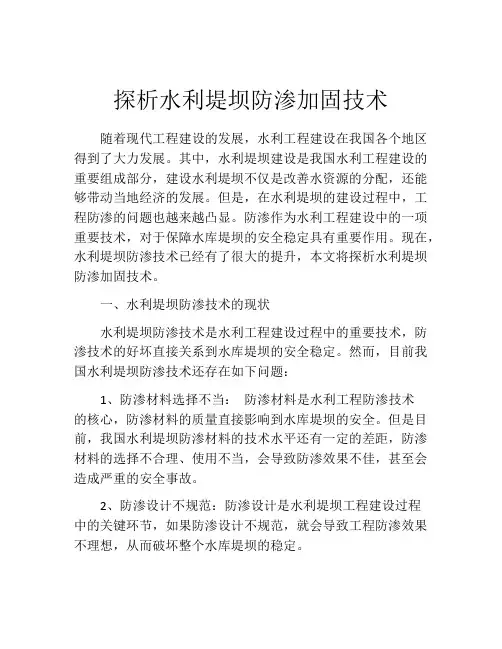 探析水利堤坝防渗加固技术

随着现代工程建设的发展，水利工程建设在我国各个地区得到了大力发展。其中，水利堤坝建设是我国水利工程建设的重要组成部分，建设水利堤坝不仅是改善水资源的分配，还能够带动当地经济的发展。但是，在水利堤坝的建设过程中，工程防渗的问题也越来越凸显。防渗作为水利工程建设中的一项重要技术，对于保障水库堤坝的安全稳定具有重要作用。现在，水利堤坝防渗技术已经有了很大的提升，本文将探析水利堤坝防渗加固技术。

一、水利堤坝防渗技术的现状

水利堤坝防渗技术是水利工程建设过程中的重要技术，防渗技术的好坏直接关系到水库堤坝的安全稳定。然而，目前我国水利堤坝防渗技术还存在如下问题：

1、防渗材料选择不当： 防渗材料是水利工程防渗技术的核心，防渗材料的质量直接影响到水库堤坝的安全。但是目前，我国水利堤坝防渗材料的技术水平还有一定的差距，防渗材料的选择不合理、使用不当，会导致防渗效果不佳，甚至会造成严重的安全事故。

2、防渗设计不规范：防渗设计是水利堤坝工程建设过程中的关键环节，如果防渗设计不规范，就会导致工程防渗效果不理想，从而破坏整个水库堤坝的稳定。